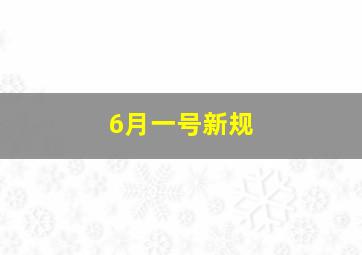 6月一号新规